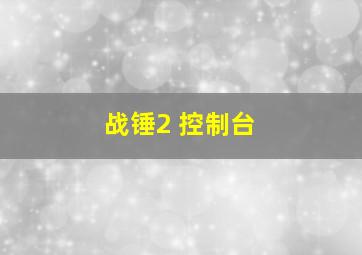 战锤2 控制台